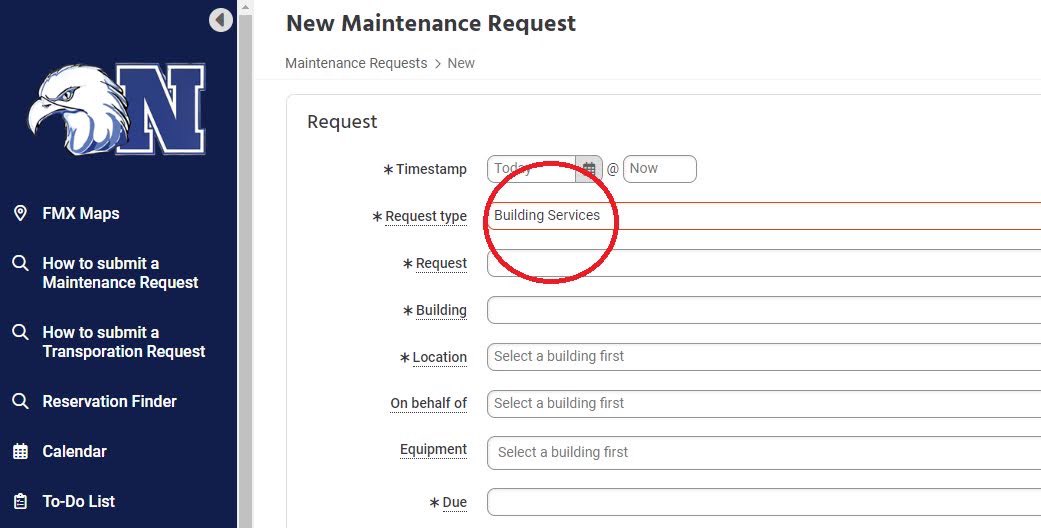 N

FMX Maps

How to submit a Maintenance Request

How to submit a Transporation Request

Reservation Finder

Calendar

To-Do List

New Maintenance Request

Maintenance Requests > New

Request

∗Timestamp Today @ Now

∗Request type Building Services

∗Request

∗Building

∗Location Select a building first

On behalf of Select a building first

Equipment Select a building first

∗Due